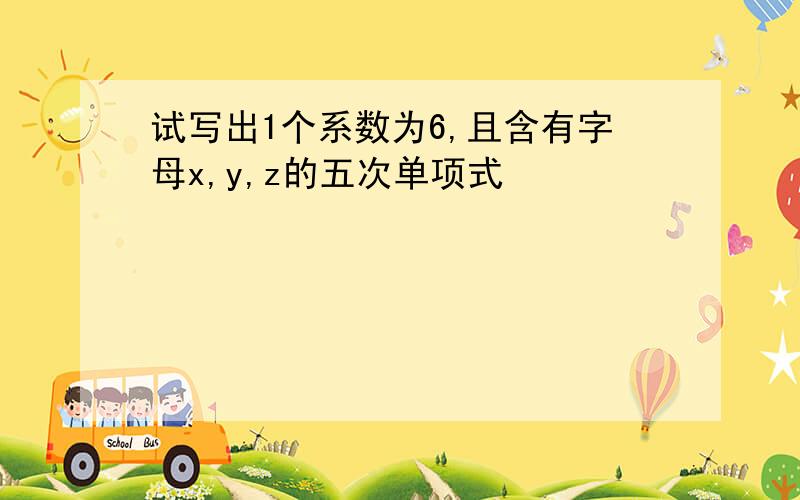 试写出1个系数为6,且含有字母x,y,z的五次单项式

5

9

School Bus